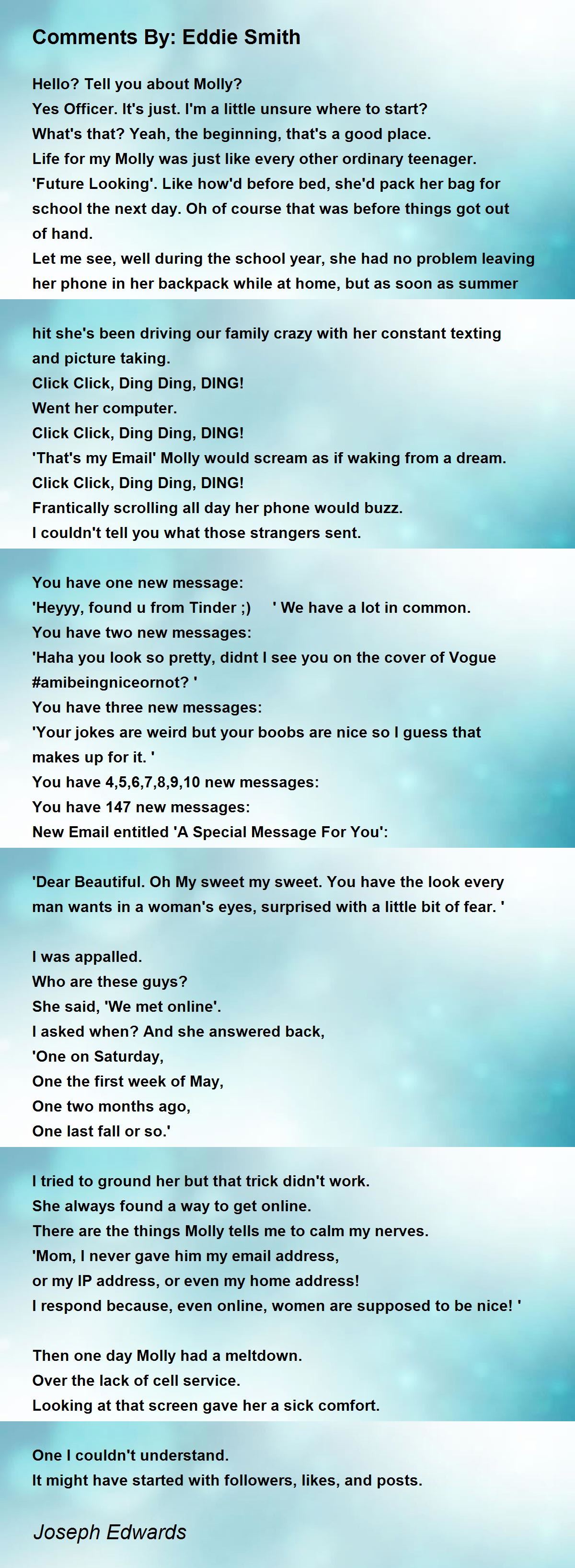 Comments By: Eddie Smith

Hello? Tell you about Molly?
Yes Officer. It's just. I'm a little unsure where to start?
What's that? Yeah, the beginning, that's a good place.
Life for my Molly was just like every other ordinary teenager.
'Future Looking'. Like how'd before bed, she'd pack her bag for school the next day. Oh of course that was before things got out of hand.
Let me see, well during the school year, she had no problem leaving her phone in her backpack while at home, but as soon as summer

hit she's been driving our family crazy with her constant texting and picture taking.
Click Click, Ding Ding, DING!
Went her computer.
Click Click, Ding Ding, DING!
'That's my Email' Molly would scream as if waking from a dream.
Click Click, Ding Ding, DING!
Frantically scrolling all day her phone would buzz.
I couldn't tell you what those strangers sent.

You have one new message:
'Heyyy, found u from Tinder ;) ' We have a lot in common.
You have two new messages:
'Haha you look so pretty, didnt I see you on the cover of Vogue #amibeingniceornot? '
You have three new messages:
'Your jokes are weird but your boobs are nice so I guess that makes up for it. '
You have 4,5,6,7,8,9,10 new messages:
You have 147 new messages:
New Email entitled 'A Special Message For You':

'Dear Beautiful. Oh My sweet my sweet. You have the look every man wants in a woman's eyes, surprised with a little bit of fear. '

I was appalled.
Who are these guys?
She said, 'We met online'.
I asked when? And she answered back,
'One on Saturday,
One the first week of May,
One two months ago,
One last fall or so.'

I tried to ground her but that trick didn't work.
She always found a way to get online.
There are the things Molly tells me to calm my nerves.
'Mom, I never gave him my email address,
or my IP address, or even my home address!
I respond because, even online, women are supposed to be nice! '

Then one day Molly had a meltdown.
Over the lack of cell service.
Looking at that screen gave her a sick comfort.

One I couldn't understand.
It might have started with followers, likes, and posts.

Joseph Edwards